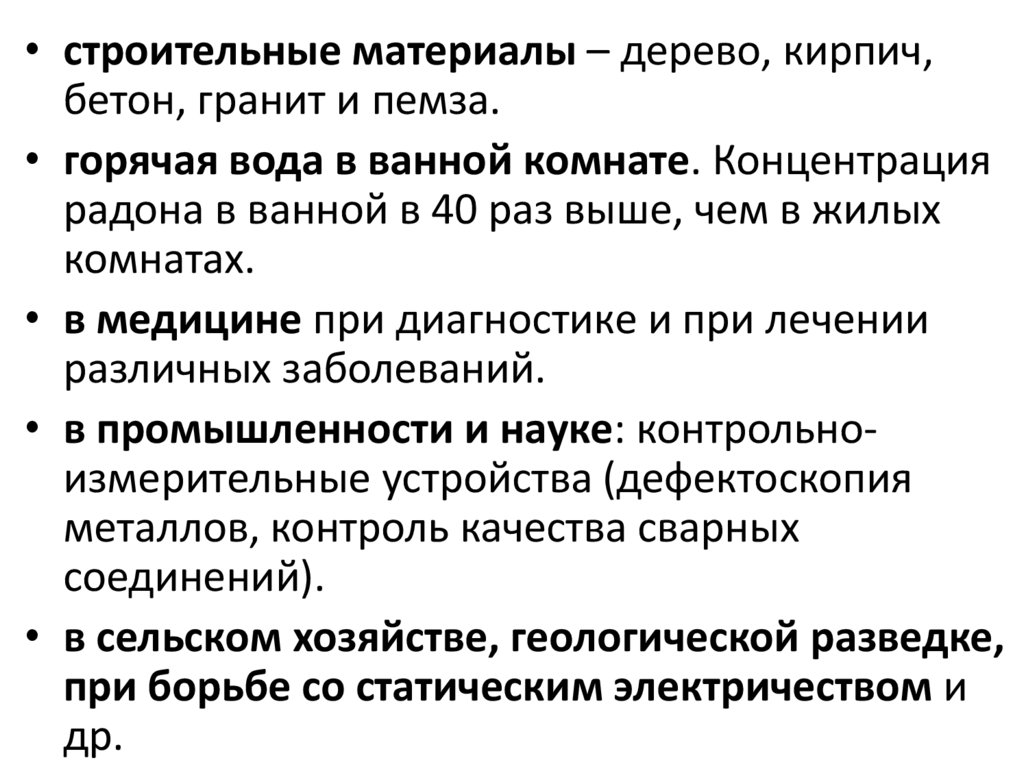 • строительные материалы – дерево, кирпич, бетон, гранит и пемза.

• горячая вода в ванной комнате. Концентрация радона в ванной в 40 раз выше, чем в жилых комнатах.

• в медицине при диагностике и при лечении различных заболеваний.

• в промышленности и науке: контрольно-измерительные устройства (дефектоскопия металлов, контроль качества сварных соединений).

• в сельском хозяйстве, геологической разведке, при борьбе со статическим электричеством и др.